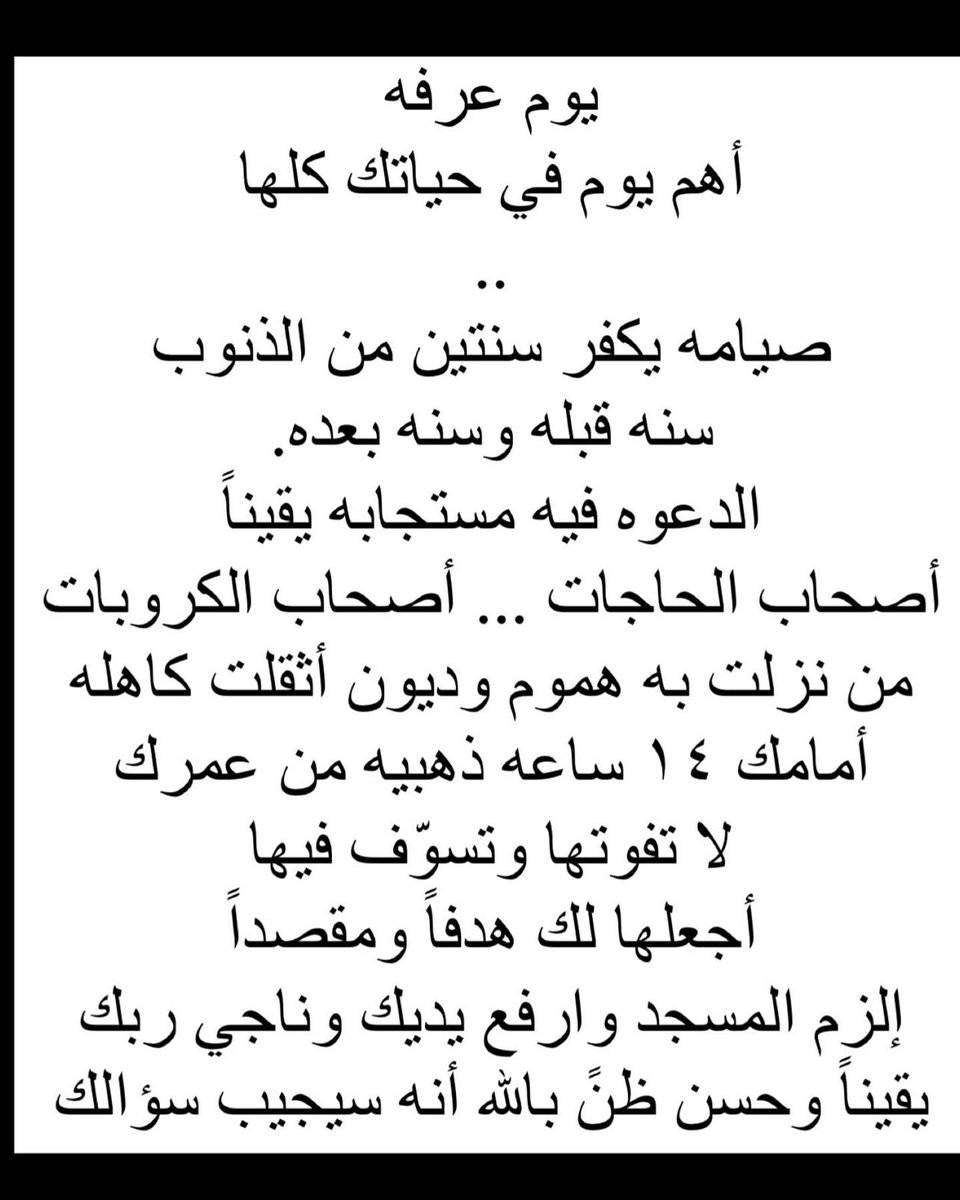 يوم عرفه
أهم يوم في حياتك كلها
..
صيامه يكفر سنتين من الذنوب
سنه قبله وسنه بعده.
الدعوه فيه مستجابه يقيناً
أصحاب الحاجات ... أصحاب الكروبات
من نزلت به هموم وديون أثقلت كاهله
أمامك ١٤ ساعه ذهبيه من عمرك
لا تفوتها وتسوّف فيها
أجعلها لك هدفاً ومقصداً
إلزم المسجد وارفع يديك وناجي ربك
يقيناً وحسن ظنً بالله أنه سيجيب سؤالك